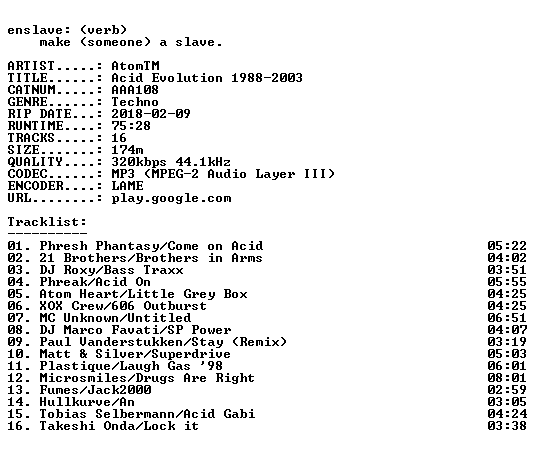 enslave: (verb)
make (someone) a slave.

ARTIST.....: AtomTM
TITLE......: Acid Evolution 1988-2003
CATNUM.....: AAA108
GENRE......: Techno
RIP DATE...: 2018-02-09
RUNTIME....: 75:28
TRACKS.....: 16
SIZE.......: 174m
QUALITY....: 320kbps 44.1kHz
CODEC......: MP3 (MPEG-2 Audio Layer III)
ENCODER....: LAME
URL........: play.google.com

Tracklist:
----------

01. Phresh Phantasy/Come on Acid 05:22
02. 21 Brothers/Brothers in Arms 04:02
03. DJ Roxy/Bass Traxx 03:51
04. Phreak/Acid On 05:55
05. Atom Heart/Little Grey Box 04:25
06. XOX Crew/606 Outburst 04:25
07. MC Unknown/Untitled 06:51
08. DJ Marco Favati/SP Power 04:07
09. Paul Vanderstukken/Stay (Remix) 03:19
10. Matt & Silver/Superdrive 05:03
11. Plastique/Laugh Gas '98 06:01
12. Microsmiles/Drugs Are Right 08:01
13. Fumes/Jack2000 02:59
14. Hullkurve/An 03:05
15. Tobias Selbermann/Acid Gabi 04:24
16. Takeshi Onda/Lock it 03:38